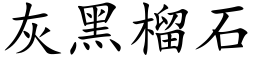 灰黑榴石